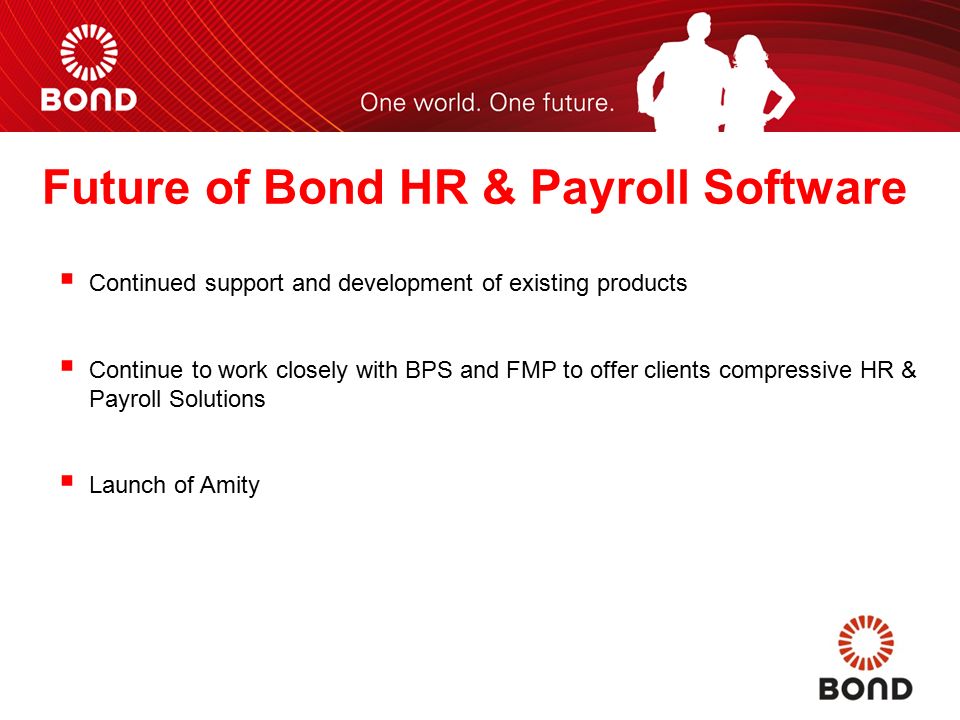 BOND

One world. One future.

Future of Bond HR & Payroll Software

▪ Continued support and development of existing products

▪ Continue to work closely with BPS and FMP to offer clients compressive HR & Payroll Solutions

▪ Launch of Amity

BOND